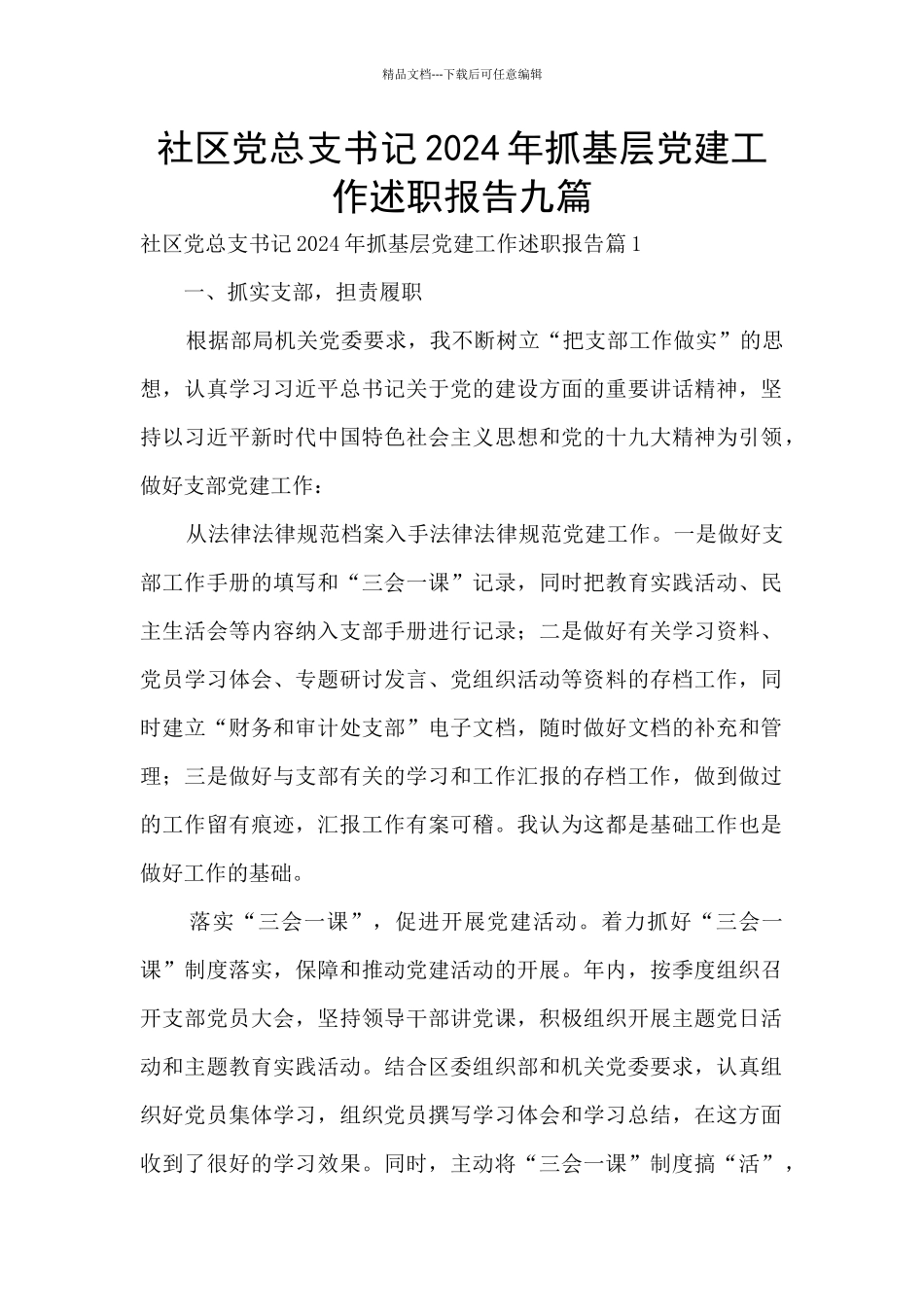 精品文档---下载后可任意编辑

社区党总支书记2024年抓基层党建工作述职报告九篇

社区党总支书记2024年抓基层党建工作述职报告篇1

一、抓实支部，担责履职

根据部局机关党委要求，我不断树立“把支部工作做实”的思想，认真学习习近平总书记关于党的建设方面的重要讲话精神，坚持以习近平新时代中国特色社会主义思想和党的十九大精神为引领，做好支部党建工作：

从法律法律规范档案入手法律法律规范党建工作。一是做好支部工作手册的填写和“三会一课”记录，同时把教育实践活动、民主生活会等内容纳入支部手册进行记录；二是做好有关学习资料、党员学习体会、专题研讨发言、党组织活动等资料的存档工作，同时建立“财务和审计处支部”电子文档，随时做好文档的补充和管理；三是做好与支部有关的学习和工作汇报的存档工作，做到做过的工作留有痕迹，汇报工作有案可稽。我认为这都是基础工作也是做好工作的基础。

落实“三会一课”，促进开展党建活动。着力抓好“三会一课”制度落实，保障和推动党建活动的开展。年内，按季度组织召开支部党员大会，坚持领导干部讲党课，积极组织开展主题党日活动和主题教育实践活动。结合区委组织部和机关党委要求，认真组织好党员集体学习，组织党员撰写学习体会和学习总结，在这方面收到了很好的学习效果。同时，主动将“三会一课”制度搞“活”，